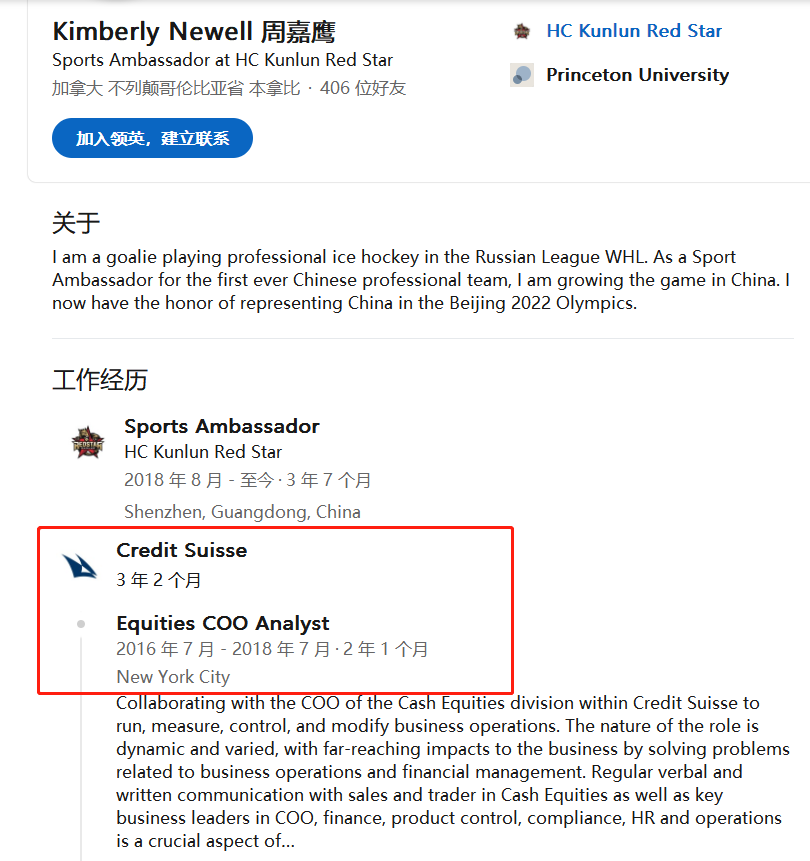 Kimberly Newell 周嘉鹰
Sports Ambassador at HC Kunlun Red Star
加拿大 不列颠哥伦比亚省 本拿比 · 406 位好友

加入领英，建立联系

HC Kunlun Red Star

Princeton University

关于
I am a goalie playing professional ice hockey in the Russian League WHL. As a Sport Ambassador for the first ever Chinese professional team, I am growing the game in China. I now have the honor of representing China in the Beijing 2022 Olympics.

工作经历

Sports Ambassador
HC Kunlun Red Star
2018 年 8 月 - 至今 · 3 年 7 个月
Shenzhen, Guangdong, China

Credit Suisse
3 年 2 个月

Equities COO Analyst
2016 年 7 月 - 2018 年 7 月 · 2 年 1 个月
New York City
Collaborating with the COO of the Cash Equities division within Credit Suisse to run, measure, control, and modify business operations. The nature of the role is dynamic and varied, with far-reaching impacts to the business by solving problems related to business operations and financial management. Regular verbal and written communication with sales and trader in Cash Equities as well as key business leaders in COO, finance, product control, compliance, HR and operations is a crucial aspect of...